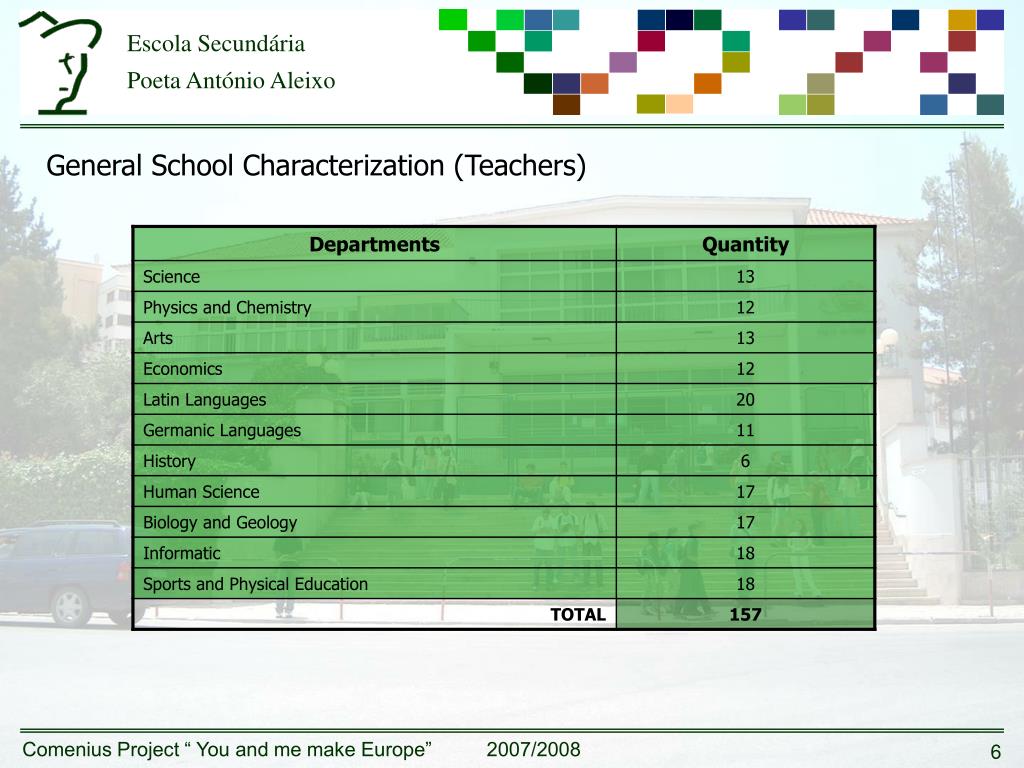 Escola Secundária

Poeta António Aleixo

General School Characterization (Teachers)

| Departments | Quantity |
|---|---|
| Science | 13 |
| Physics and Chemistry | 12 |
| Arts | 13 |
| Economics | 12 |
| Latin Languages | 20 |
| Germanic Languages | 11 |
| History | 6 |
| Human Science | 17 |
| Biology and Geology | 17 |
| Informatic | 18 |
| Sports and Physical Education | 18 |
| TOTAL | 157 |

Comenius Project “ You and me make Europe” 2007/2008

6